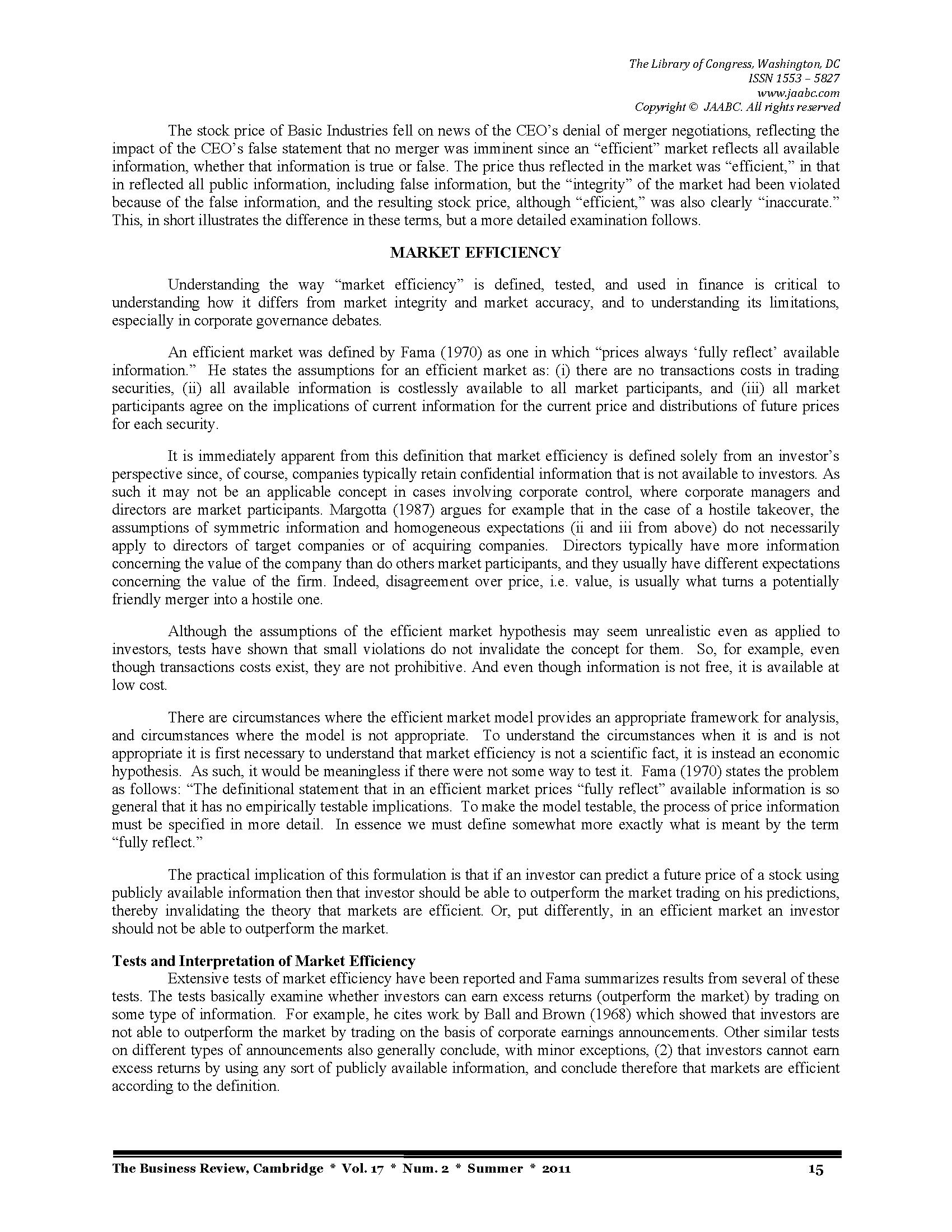 The Library of Congress, Washington, DC
ISSN 1553 – 5827
www.jaabc.com
Copyright © JAABC. All rights reserved

The stock price of Basic Industries fell on news of the CEO's denial of merger negotiations, reflecting the impact of the CEO's false statement that no merger was imminent since an "efficient" market reflects all available information, whether that information is true or false. The price thus reflected in the market was "efficient," in that in reflected all public information, including false information, but the "integrity" of the market had been violated because of the false information, and the resulting stock price, although "efficient," was also clearly "inaccurate." This, in short illustrates the difference in these terms, but a more detailed examination follows.

MARKET EFFICIENCY

Understanding the way "market efficiency" is defined, tested, and used in finance is critical to understanding how it differs from market integrity and market accuracy, and to understanding its limitations, especially in corporate governance debates.

An efficient market was defined by Fama (1970) as one in which "prices always 'fully reflect' available information." He states the assumptions for an efficient market as: (i) there are no transactions costs in trading securities, (ii) all available information is costlessly available to all market participants, and (iii) all market participants agree on the implications of current information for the current price and distributions of future prices for each security.

It is immediately apparent from this definition that market efficiency is defined solely from an investor's perspective since, of course, companies typically retain confidential information that is not available to investors. As such it may not be an applicable concept in cases involving corporate control, where corporate managers and directors are market participants. Margotta (1987) argues for example that in the case of a hostile takeover, the assumptions of symmetric information and homogeneous expectations (ii and iii from above) do not necessarily apply to directors of target companies or of acquiring companies. Directors typically have more information concerning the value of the company than do others market participants, and they usually have different expectations concerning the value of the firm. Indeed, disagreement over price, i.e. value, is usually what turns a potentially friendly merger into a hostile one.

Although the assumptions of the efficient market hypothesis may seem unrealistic even as applied to investors, tests have shown that small violations do not invalidate the concept for them. So, for example, even though transactions costs exist, they are not prohibitive. And even though information is not free, it is available at low cost.

There are circumstances where the efficient market model provides an appropriate framework for analysis, and circumstances where the model is not appropriate. To understand the circumstances when it is and is not appropriate it is first necessary to understand that market efficiency is not a scientific fact, it is instead an economic hypothesis. As such, it would be meaningless if there were not some way to test it. Fama (1970) states the problem as follows: "The definitional statement that in an efficient market prices "fully reflect" available information is so general that it has no empirically testable implications. To make the model testable, the process of price information must be specified in more detail. In essence we must define somewhat more exactly what is meant by the term "fully reflect."

The practical implication of this formulation is that if an investor can predict a future price of a stock using publicly available information then that investor should be able to outperform the market trading on his predictions, thereby invalidating the theory that markets are efficient. Or, put differently, in an efficient market an investor should not be able to outperform the market.

Tests and Interpretation of Market Efficiency
Extensive tests of market efficiency have been reported and Fama summarizes results from several of these tests. The tests basically examine whether investors can earn excess returns (outperform the market) by trading on some type of information. For example, he cites work by Ball and Brown (1968) which showed that investors are not able to outperform the market by trading on the basis of corporate earnings announcements. Other similar tests on different types of announcements also generally conclude, with minor exceptions, (2) that investors cannot earn excess returns by using any sort of publicly available information, and conclude therefore that markets are efficient according to the definition.

The Business Review, Cambridge * Vol. 17 * Num. 2 * Summer * 2011 15